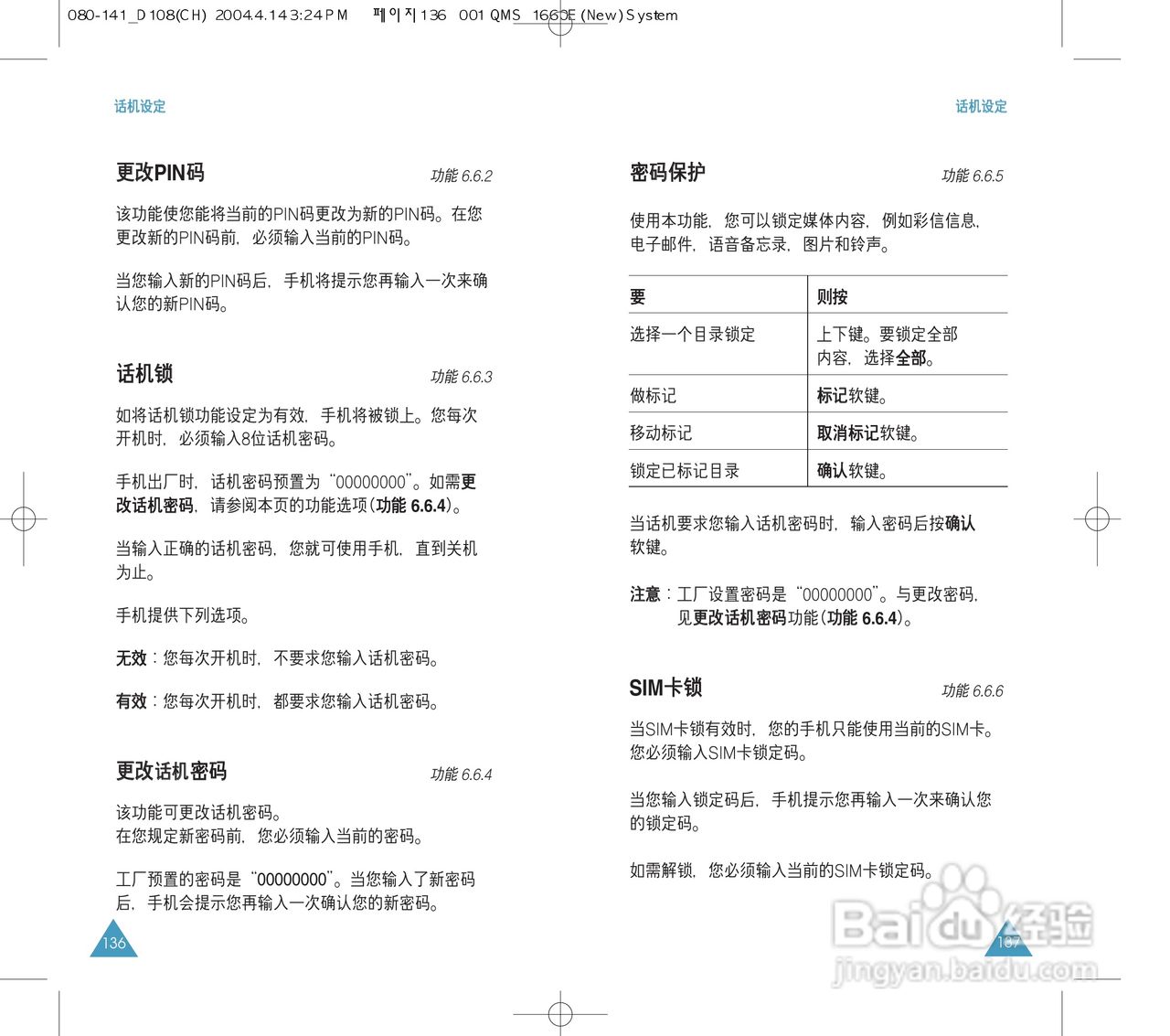 080-141_D108(CH) 2004.4.14 3:24 PM 페이지136 001 QMS 1660E (New) System

话机设定

更改PIN码 功能 6.6.2

该功能使您能将当前的PIN码更改为新的PIN码。在您更改新的PIN码前，必须输入当前的PIN码。

当您输入新的PIN码后，手机将提示您再输入一次来确认您的新PIN码。

话机锁 功能 6.6.3

如将话机锁功能设定为有效，手机将被锁上。您每次开机时，必须输入8位话机密码。

手机出厂时，话机密码预置为“00000000”。如需更改话机密码，请参阅本页的功能选项（功能 6.6.4）。

当输入正确的话机密码，您就可使用手机，直到关机为止。

手机提供下列选项。

无效：您每次开机时，不要求您输入话机密码。

有效：您每次开机时，都要求您输入话机密码。

更改话机密码 功能 6.6.4

该功能可更改话机密码。
在您规定新密码前，您必须输入当前的密码。

工厂预置的密码是“00000000”。当您输入了新密码后，手机会提示您再输入一次确认您的新密码。

136

话机设定

密码保护 功能 6.6.5

使用本功能，您可以锁定媒体内容，例如彩信信息，电子邮件，语音备忘录，图片和铃声。

| 要 | 则按 |
|---|---|
| 选择一个目录锁定 | 上下键。要锁定全部内容，选择全部。 |
| 做标记 | 标记软键。 |
| 移动标记 | 取消标记软键。 |
| 锁定已标记目录 | 确认软键。 |

当话机要求您输入话机密码时，输入密码后按确认软键。

注意：工厂设置密码是“00000000”。与更改密码，见更改话机密码功能（功能 6.6.4）。

SIM卡锁 功能 6.6.6

当SIM卡锁有效时，您的手机只能使用当前的SIM卡。您必须输入SIM卡锁定码。

当您输入锁定码后，手机提示您再输入一次来确认您的锁定码。

如需解锁，您必须输入当前的SIM卡锁定码。

137

Baidu经验
jingyan.baidu.com